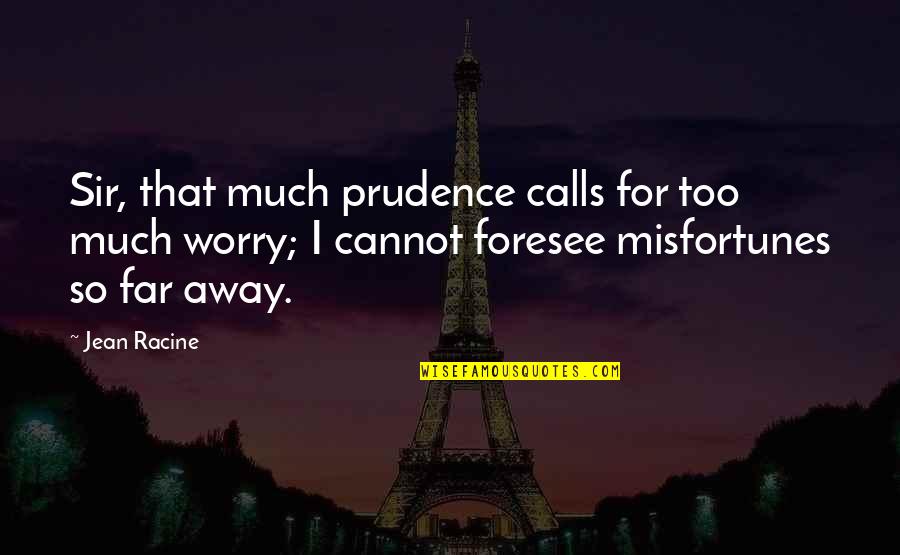 Sir, that much prudence calls for too much worry; I cannot foresee misfortunes so far away.

~ Jean Racine

WISEFAMOUSQUOTES.COM